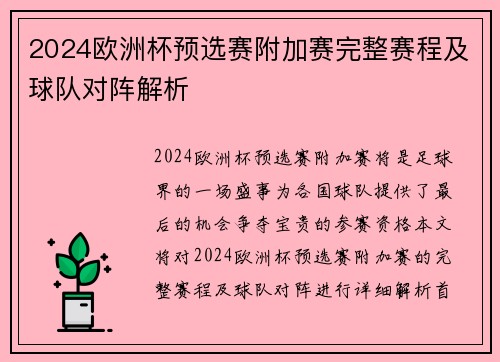 2024欧洲杯预选赛附加赛完整赛程及球队对阵解析

2024欧洲杯预选赛附加赛将是足球界的一场盛事为各国球队提供了最后的机会争夺宝贵的参赛资格本文将对2024欧洲杯预选赛附加赛的完整赛程及球队对阵进行详细解析首